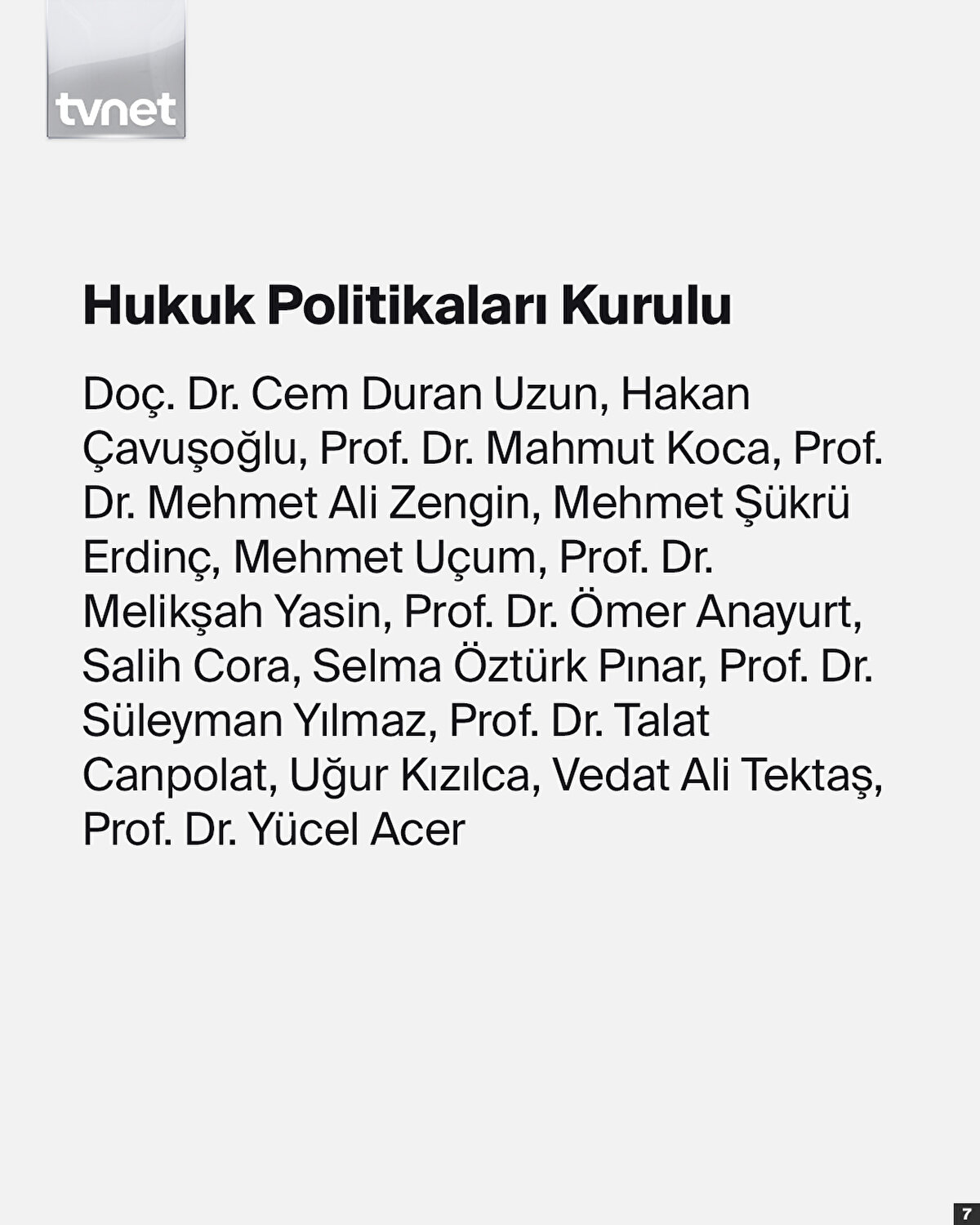 tvnet

Hukuk Politikaları Kurulu

Doç. Dr. Cem Duran Uzun, Hakan Çavuşoğlu, Prof. Dr. Mahmut Koca, Prof. Dr. Mehmet Ali Zengin, Mehmet Şükrü Erdinç, Mehmet Uçum, Prof. Dr. Melikşah Yasin, Prof. Dr. Ömer Anayurt, Salih Cora, Selma Öztürk Pınar, Prof. Dr. Süleyman Yılmaz, Prof. Dr. Talat Canpolat, Uğur Kızılca, Vedat Ali Tektaş, Prof. Dr. Yücel Acer

7